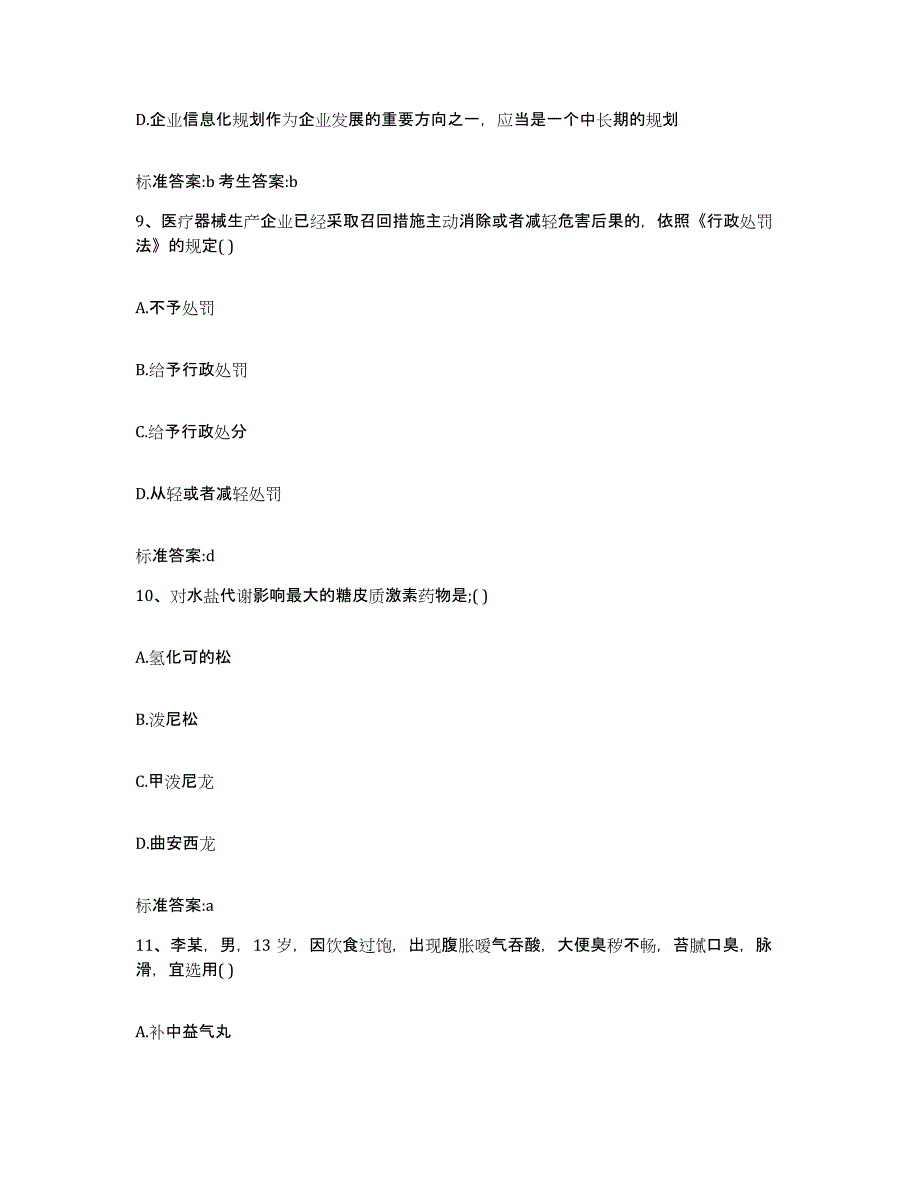 D.企业信息化规划作为企业发展的重要方向之一，应当是一个中长期的规划

标准答案:b 考生答案:b

9、医疗器械生产企业已经采取召回措施主动消除或者减轻危害后果的，依照《行政处罚法》的规定( )

A.不予处罚

B.给予行政处罚

C.给予行政处分

D.从轻或者减轻处罚

标准答案:d

10、对水盐代谢影响最大的糖皮质激素药物是;( )

A.氢化可的松

B.泼尼松

C.甲泼尼龙

D.曲安西龙

标准答案:a

11、李某，男，13 岁，因饮食过饱，出现腹胀嗳气吞酸，大便臭秽不畅，苔腻口臭，脉滑，宜选用( )

A.补中益气丸